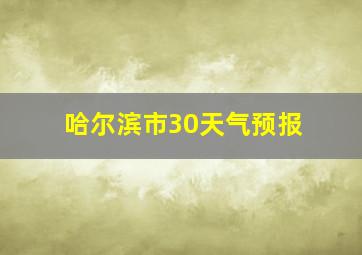 哈尔滨市30天气预报